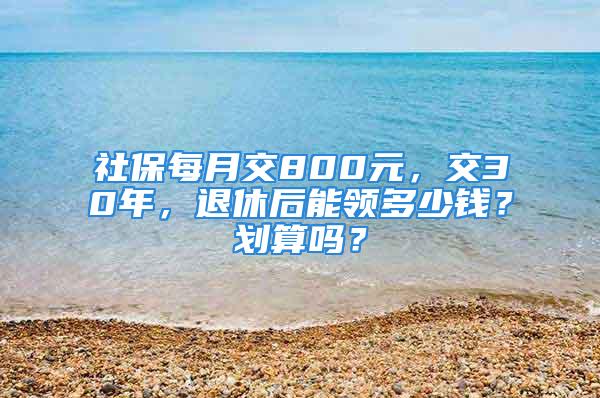 社保每月交800元，交30年，退休后能领多少钱？划算吗？